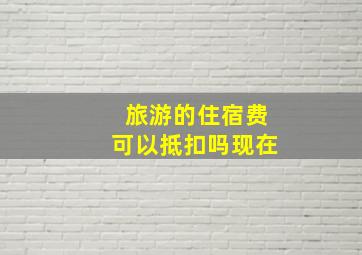 旅游的住宿费
可以抵扣吗现在